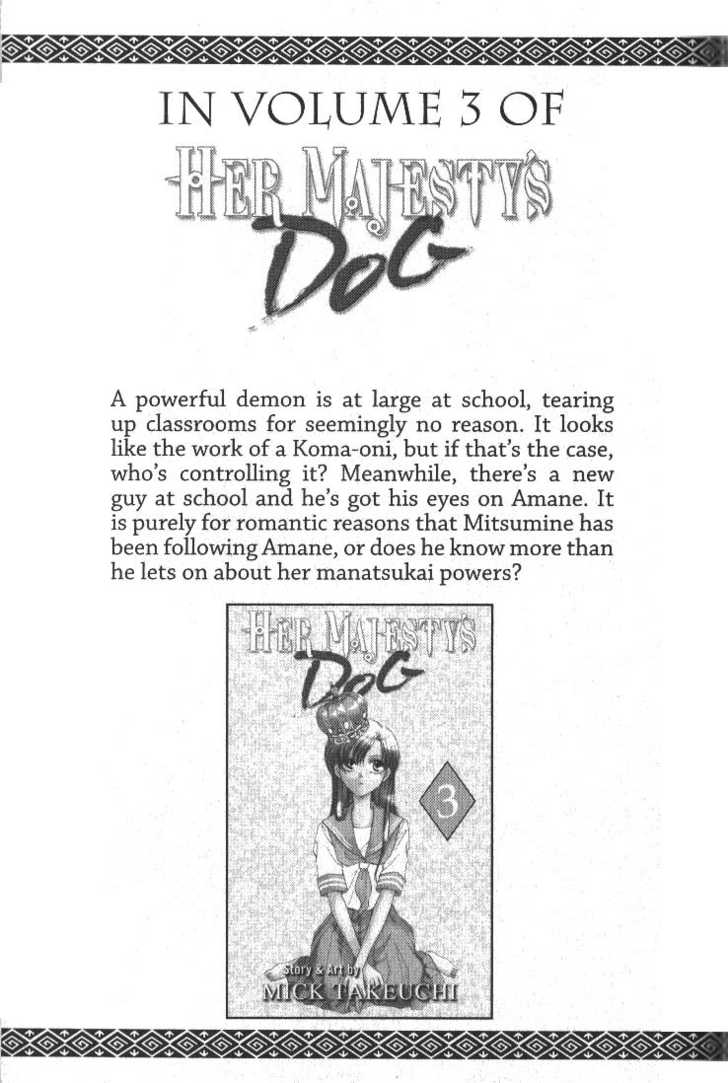 IN VOLUME 3 OF
HER MAJESTY'S DOG

A powerful demon is at large at school, tearing up classrooms for seemingly no reason. It looks like the work of a Koma-oni, but if that's the case, who's controlling it? Meanwhile, there's a new guy at school and he's got his eyes on Amane. It is purely for romantic reasons that Mitsumine has been following Amane, or does he know more than he lets on about her manatsukai powers?

HER MAJESTY'S DOG
3
Story & Art by
MICK TAKEUCHI